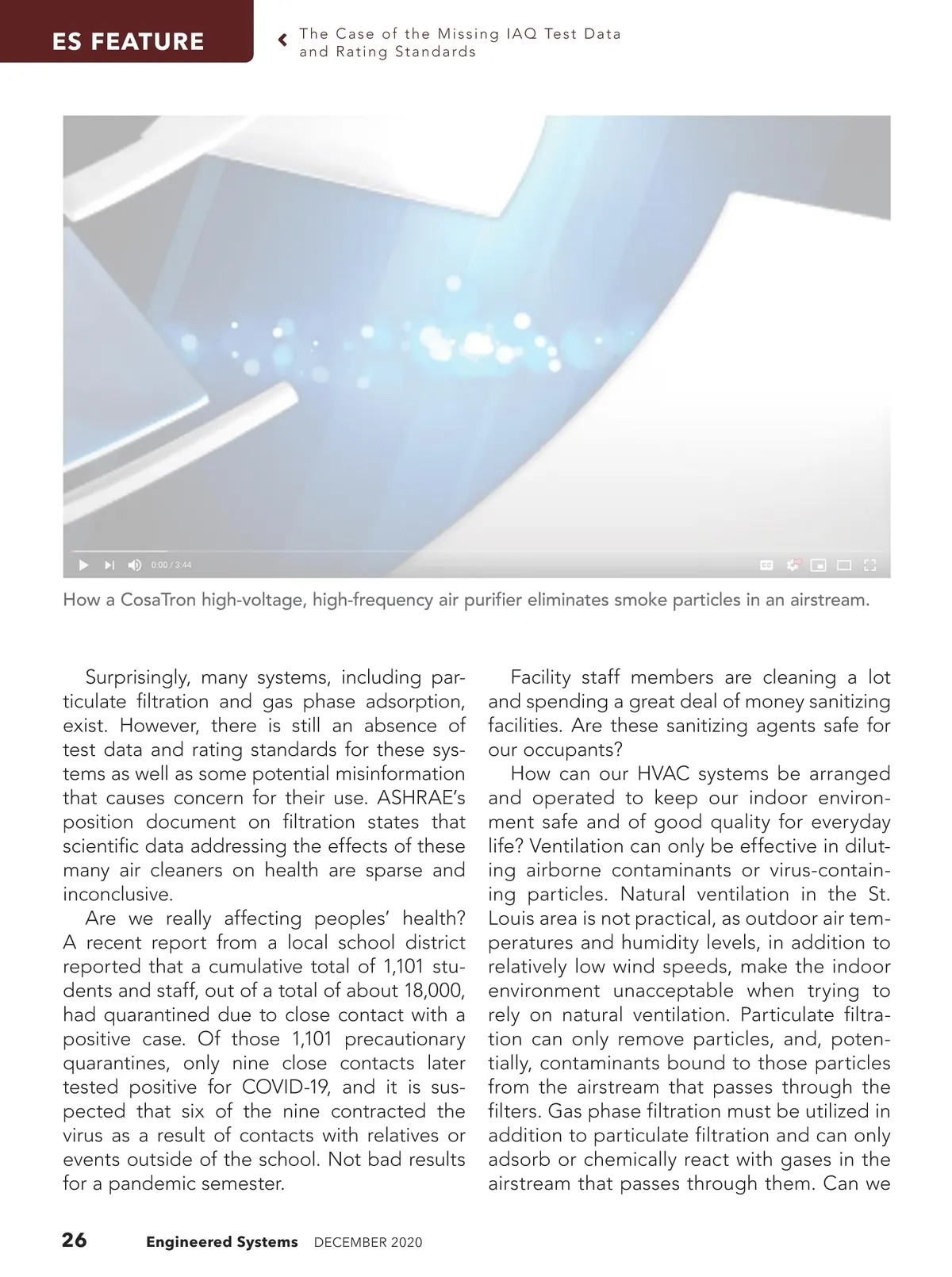 ES FEATURE

The Case of the Missing IAQ Test Data and Rating Standards

0:00 / 3:44

How a CosaTron high-voltage, high-frequency air purifier eliminates smoke particles in an airstream.

Surprisingly, many systems, including particulate filtration and gas phase adsorption, exist. However, there is still an absence of test data and rating standards for these systems as well as some potential misinformation that causes concern for their use. ASHRAE's position document on filtration states that scientific data addressing the effects of these many air cleaners on health are sparse and inconclusive.

Are we really affecting peoples' health? A recent report from a local school district reported that a cumulative total of 1,101 students and staff, out of a total of about 18,000, had quarantined due to close contact with a positive case. Of those 1,101 precautionary quarantines, only nine close contacts later tested positive for COVID-19, and it is suspected that six of the nine contracted the virus as a result of contacts with relatives or events outside of the school. Not bad results for a pandemic semester.

Facility staff members are cleaning a lot and spending a great deal of money sanitizing facilities. Are these sanitizing agents safe for our occupants?

How can our HVAC systems be arranged and operated to keep our indoor environment safe and of good quality for everyday life? Ventilation can only be effective in diluting airborne contaminants or virus-containing particles. Natural ventilation in the St. Louis area is not practical, as outdoor air temperatures and humidity levels, in addition to relatively low wind speeds, make the indoor environment unacceptable when trying to rely on natural ventilation. Particulate filtration can only remove particles, and, potentially, contaminants bound to those particles from the airstream that passes through the filters. Gas phase filtration must be utilized in addition to particulate filtration and can only adsorb or chemically react with gases in the airstream that passes through them. Can we

26 Engineered Systems DECEMBER 2020